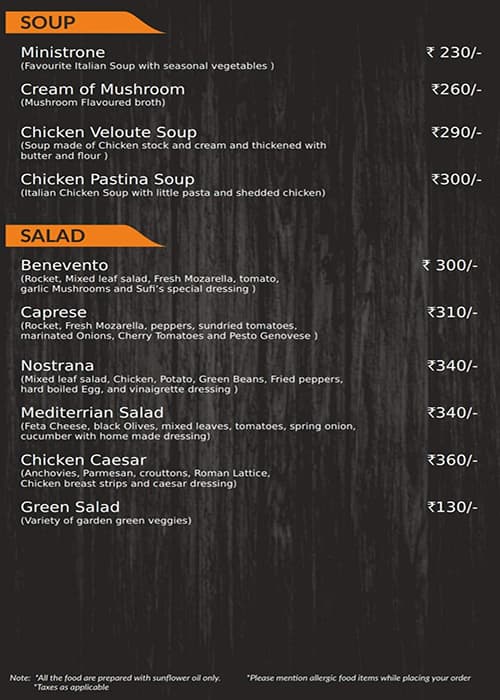 SOUP

Ministrone ₹ 230/-
(Favourite Italian Soup with seasonal vegetables )

Cream of Mushroom ₹260/-
(Mushroom Flavoured broth)

Chicken Veloute Soup ₹290/-
(Soup made of Chicken stock and cream and thickened with butter and flour )

Chicken Pastina Soup ₹300/-
(Italian Chicken Soup with little pasta and shedded chicken)

SALAD

Benevento ₹ 300/-
(Rocket, Mixed leaf salad, Fresh Mozarella, tomato, garlic Mushrooms and Sufi's special dressing )

Caprese ₹310/-
(Rocket, Fresh Mozarella, peppers, sundried tomatoes, marinated Onions, Cherry Tomatoes and Pesto Genovese )

Nostrana ₹340/-
(Mixed leaf salad, Chicken, Potato, Green Beans, Fried peppers, hard boiled Egg, and vinaigrette dressing )

Mediterrian Salad ₹340/-
(Feta Cheese, black Olives, mixed leaves, tomatoes, spring onion, cucumber with home made dressing)

Chicken Caesar ₹360/-
(Anchovies, Parmesan, crouttons, Roman Lattice, Chicken breast strips and caesar dressing)

Green Salad ₹130/-
(Variety of garden green veggies)

Note: *All the food are prepared with sunflower oil only.
*Taxes as applicable

*Please mention allergic food items while placing your order